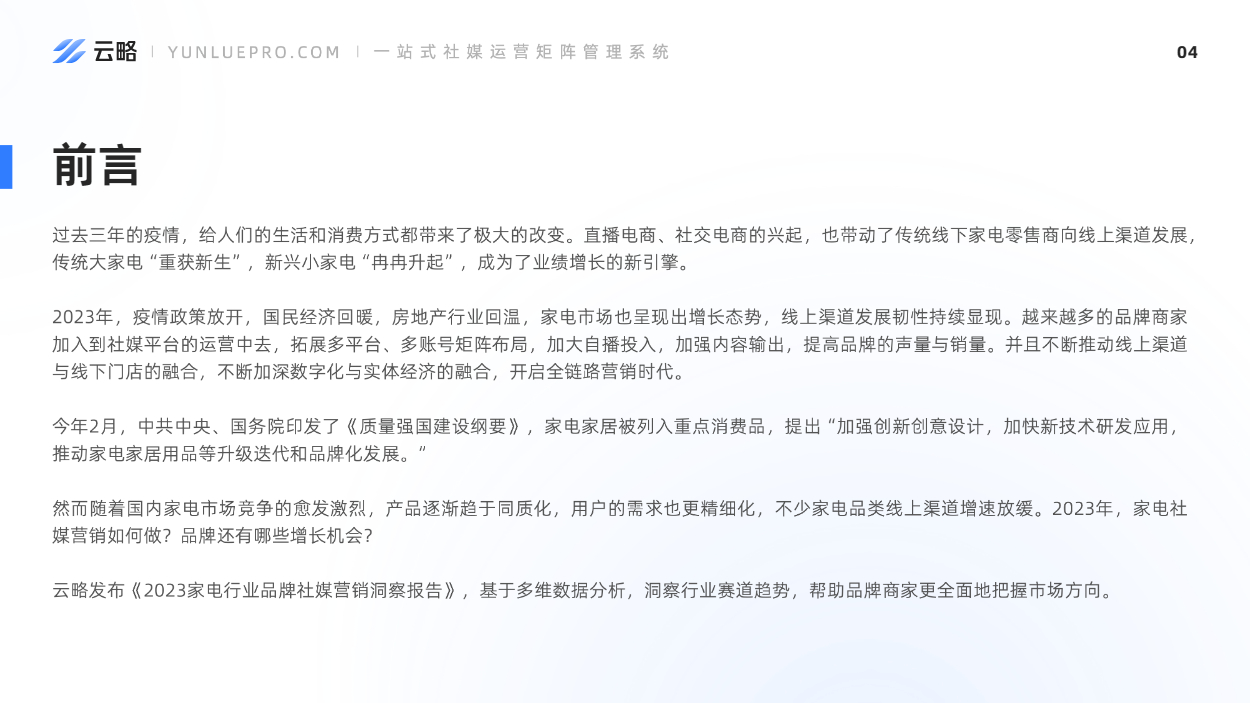 云略 | YUNLUEPRO.COM | 一站式社媒运营矩阵管理系统

04

前言

过去三年的疫情，给人们的生活和消费方式都带来了极大的改变。直播电商、社交电商的兴起，也带动了传统线下家电零售商向线上渠道发展，传统大家电“重获新生”，新兴小家电“冉冉升起”，成为了业绩增长的新引擎。

2023年，疫情政策放开，国民经济回暖，房地产行业回温，家电市场也呈现出增长态势，线上渠道发展韧性持续显现。越来越多的品牌商家加入到社媒平台的运营中去，拓展多平台、多账号矩阵布局，加大自播投入，加强内容输出，提高品牌的声量与销量。并且不断推动线上渠道与线下门店的融合，不断加深数字化与实体经济的融合，开启全链路营销时代。

今年2月，中共中央、国务院印发了《质量强国建设纲要》，家电家居被列入重点消费品，提出“加强创新创意设计，加快新技术研发应用，推动家电家居用品等升级迭代和品牌化发展。”

然而随着国内家电市场竞争的愈发激烈，产品逐渐趋于同质化，用户的需求也更精细化，不少家电品类线上渠道增速放缓。2023年，家电社媒营销如何做？品牌还有哪些增长机会？

云略发布《2023家电行业品牌社媒营销洞察报告》，基于多维数据分析，洞察行业赛道趋势，帮助品牌商家更全面地把握市场方向。